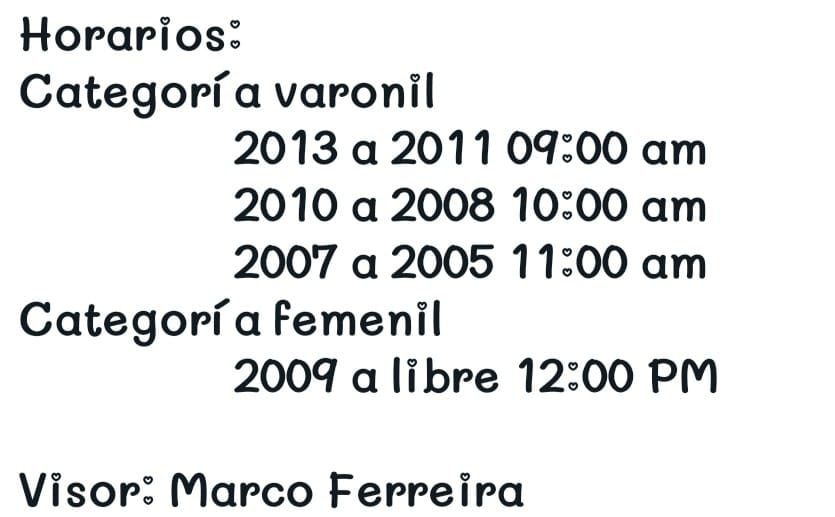 Horarios:
Categoría varonil
2013 a 2011 09:00 am
2010 a 2008 10:00 am
2007 a 2005 11:00 am
Categoría femenil
2009 a libre 12:00 PM

Visor: Marco Ferreira